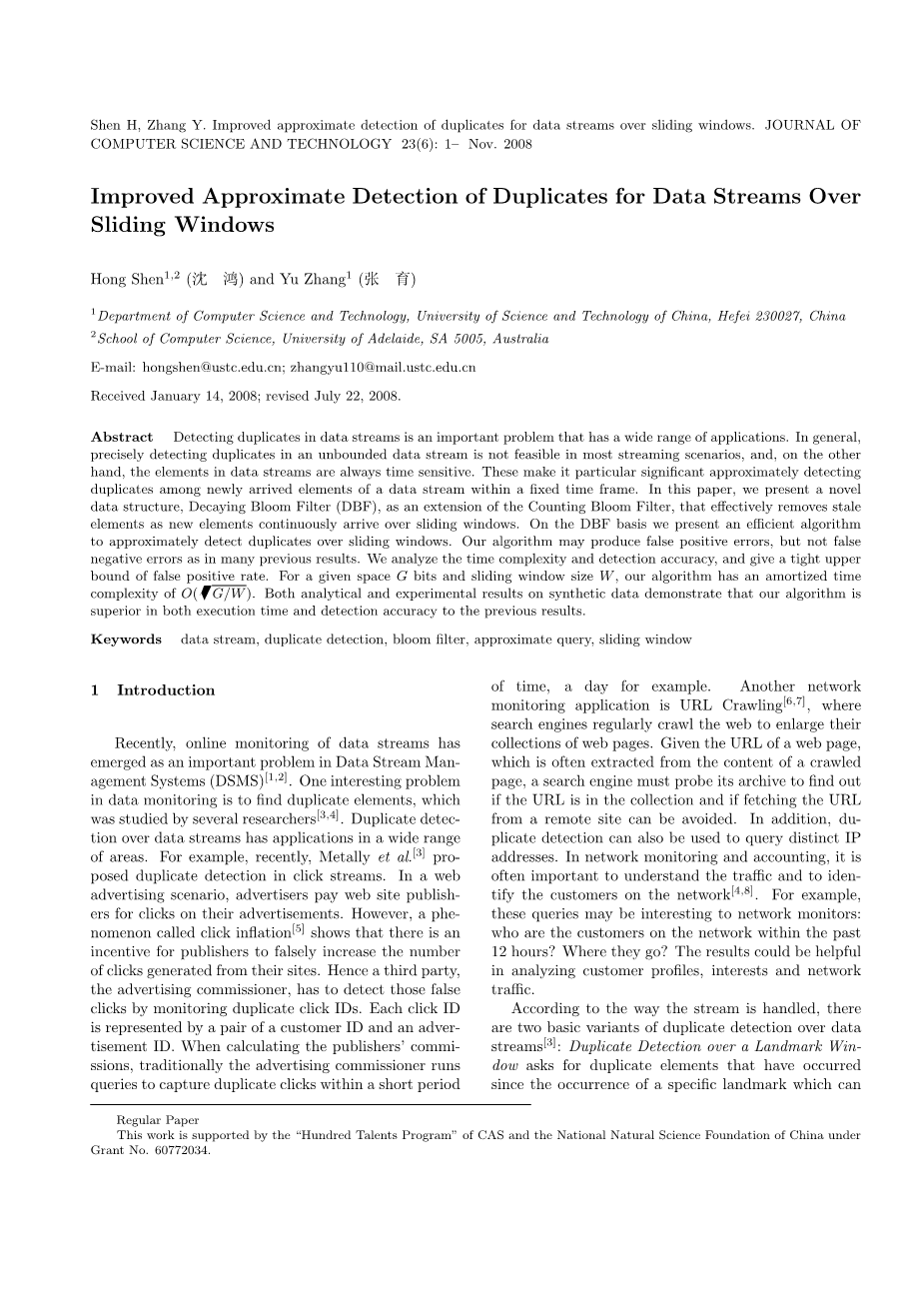 Shen H, Zhang Y. Improved approximate detection of duplicates for data streams over sliding windows. JOURNAL OF COMPUTER SCIENCE AND TECHNOLOGY 23(6): 1– Nov. 2008

Improved Approximate Detection of Duplicates for Data Streams Over Sliding Windows

Hong Shen$^{1,2}$ (沈 鸿) and Yu Zhang$^{1}$ (张 育)

$^{1}$Department of Computer Science and Technology, University of Science and Technology of China, Hefei 230027, China
$^{2}$School of Computer Science, University of Adelaide, SA 5005, Australia

E-mail: hongshen@ustc.edu.cn; zhangyu110@mail.ustc.edu.cn

Received January 14, 2008; revised July 22, 2008.

Abstract Detecting duplicates in data streams is an important problem that has a wide range of applications. In general, precisely detecting duplicates in an unbounded data stream is not feasible in most streaming scenarios, and, on the other hand, the elements in data streams are always time sensitive. These make it particular significant approximately detecting duplicates among newly arrived elements of a data stream within a fixed time frame. In this paper, we present a novel data structure, Decaying Bloom Filter (DBF), as an extension of the Counting Bloom Filter, that effectively removes stale elements as new elements continuously arrive over sliding windows. On the DBF basis we present an efficient algorithm to approximately detect duplicates over sliding windows. Our algorithm may produce false positive errors, but not false negative errors as in many previous results. We analyze the time complexity and detection accuracy, and give a tight upper bound of false positive rate. For a given space $G$ bits and sliding window size $W$, our algorithm has an amortized time complexity of $O(\sqrt{G/W})$. Both analytical and experimental results on synthetic data demonstrate that our algorithm is superior in both execution time and detection accuracy to the previous results.

Keywords data stream, duplicate detection, bloom filter, approximate query, sliding window

1 Introduction

Recently, online monitoring of data streams has emerged as an important problem in Data Stream Management Systems (DSMS)$^{[1,2]}$. One interesting problem in data monitoring is to find duplicate elements, which was studied by several researchers$^{[3,4]}$. Duplicate detection over data streams has applications in a wide range of areas. For example, recently, Metally et al.$^{[3]}$ proposed duplicate detection in click streams. In a web advertising scenario, advertisers pay web site publishers for clicks on their advertisements. However, a phenomenon called click inflation$^{[5]}$ shows that there is an incentive for publishers to falsely increase the number of clicks generated from their sites. Hence a third party, the advertising commissioner, has to detect those false clicks by monitoring duplicate click IDs. Each click ID is represented by a pair of a customer ID and an advertisement ID. When calculating the publishers' commissions, traditionally the advertising commissioner runs queries to capture duplicate clicks within a short period of time, a day for example. Another network monitoring application is URL Crawling$^{[6,7]}$, where search engines regularly crawl the web to enlarge their collections of web pages. Given the URL of a web page, which is often extracted from the content of a crawled page, a search engine must probe its archive to find out if the URL is in the collection and if fetching the URL from a remote site can be avoided. In addition, duplicate detection can also be used to query distinct IP addresses. In network monitoring and accounting, it is often important to understand the traffic and to identify the customers on the network$^{[4,8]}$. For example, these queries may be interesting to network monitors: who are the customers on the network within the past 12 hours? Where they go? The results could be helpful in analyzing customer profiles, interests and network traffic.

According to the way the stream is handled, there are two basic variants of duplicate detection over data streams$^{[3]}$: Duplicate Detection over a Landmark Window asks for duplicate elements that have occurred since the occurrence of a specific landmark which can

Regular Paper
This work is supported by the "Hundred Talents Program" of CAS and the National Natural Science Foundation of China under Grant No. 60772034.